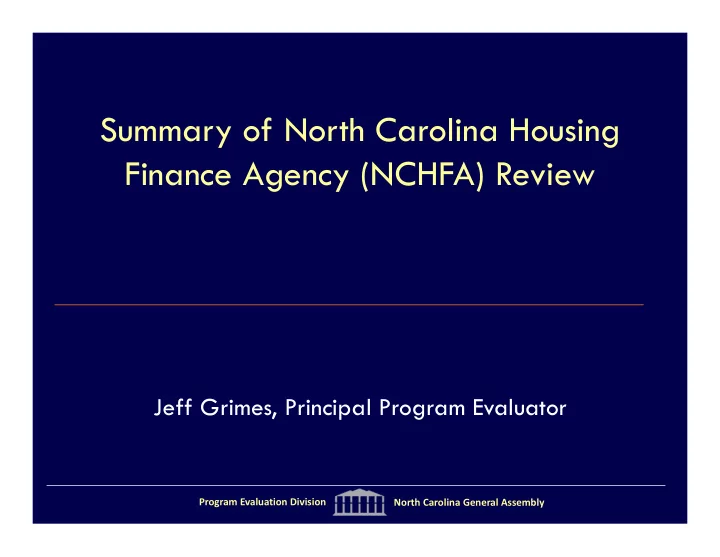 Summary of North Carolina Housing Finance Agency (NCHFA) Review

Jeff Grimes, Principal Program Evaluator

Program Evaluation Division North Carolina General Assembly